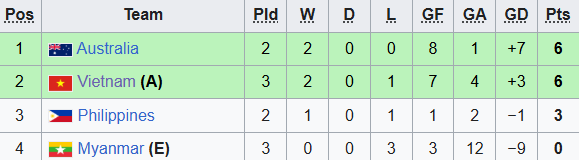 | Pos | Team | Pld | W | D | L | GF | GA | GD | Pts |
|---|---|---|---|---|---|---|---|---|---|
| 1 | Australia | 2 | 2 | 0 | 0 | 8 | 1 | +7 | 6 |
| 2 | Vietnam (A) | 3 | 2 | 0 | 1 | 7 | 4 | +3 | 6 |
| 3 | Philippines | 2 | 1 | 0 | 1 | 1 | 2 | −1 | 3 |
| 4 | Myanmar (E) | 3 | 0 | 0 | 3 | 3 | 12 | −9 | 0 |